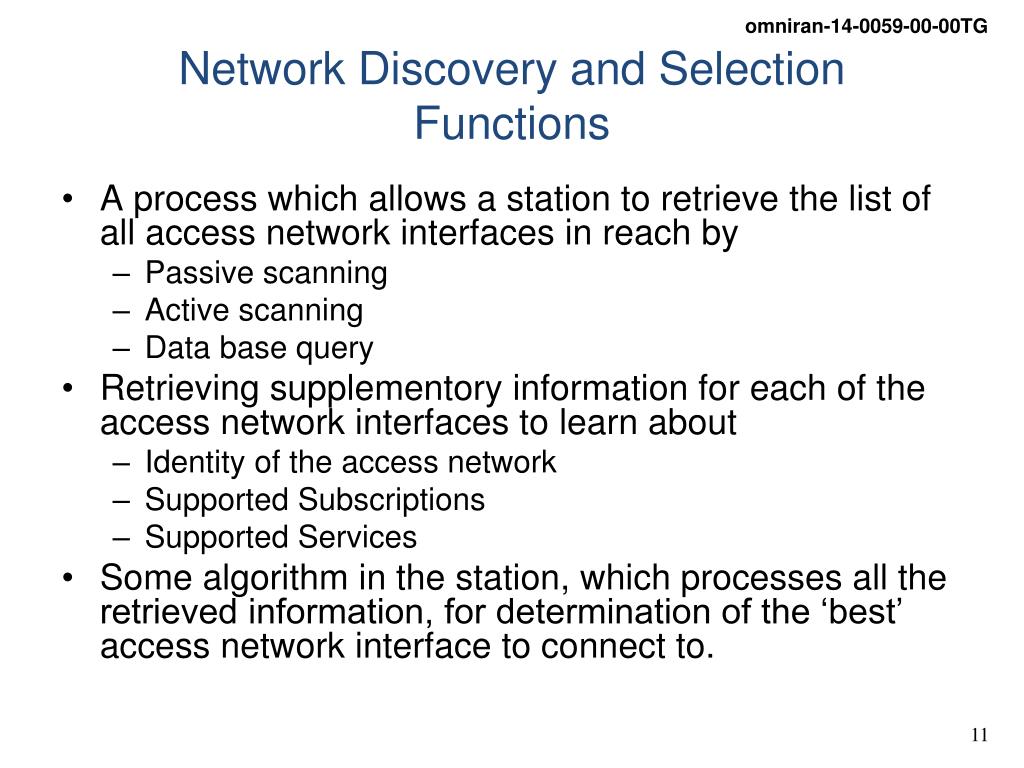 omniran-14-0059-00-00TG

Network Discovery and Selection Functions

• A process which allows a station to retrieve the list of all access network interfaces in reach by
– Passive scanning
– Active scanning
– Data base query
• Retrieving supplementory information for each of the access network interfaces to learn about
– Identity of the access network
– Supported Subscriptions
– Supported Services
• Some algorithm in the station, which processes all the retrieved information, for determination of the ‘best’ access network interface to connect to.

11